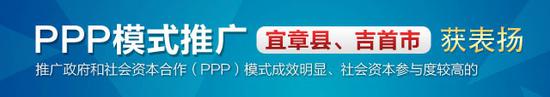 PPP模式推广 宜章县、吉首市 获表扬

推广政府和社会资本合作（PPP）模式成效明显、社会资本参与度较高的